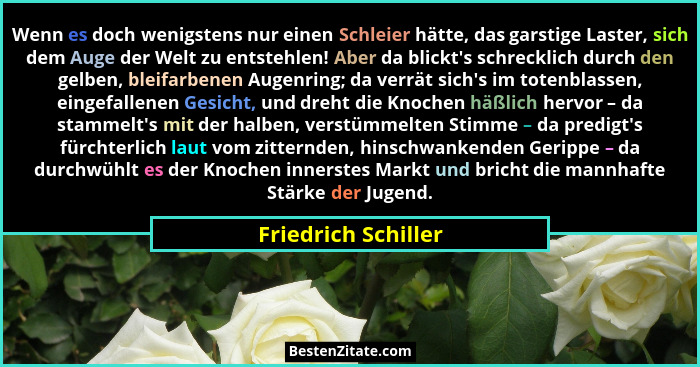 Wenn es doch wenigstens nur einen Schleier hätte, das garstige Laster, sich dem Auge der Welt zu entstehlen! Aber da blickt's schrecklich durch den gelben, bleifarbenen Augenring; da verrät sich's im totenblassen, eingefallenen Gesicht, und dreht die Knochen häßlich hervor – da stammelt's mit der halben, verstümmelten Stimme – da predigt's fürchterlich laut vom zitternden, hinschwankenden Gerippe – da durchwühlt es der Knochen innerstes Markt und bricht die mannhafte Stärke der Jugend.

Friedrich Schiller

BestenZitate.com